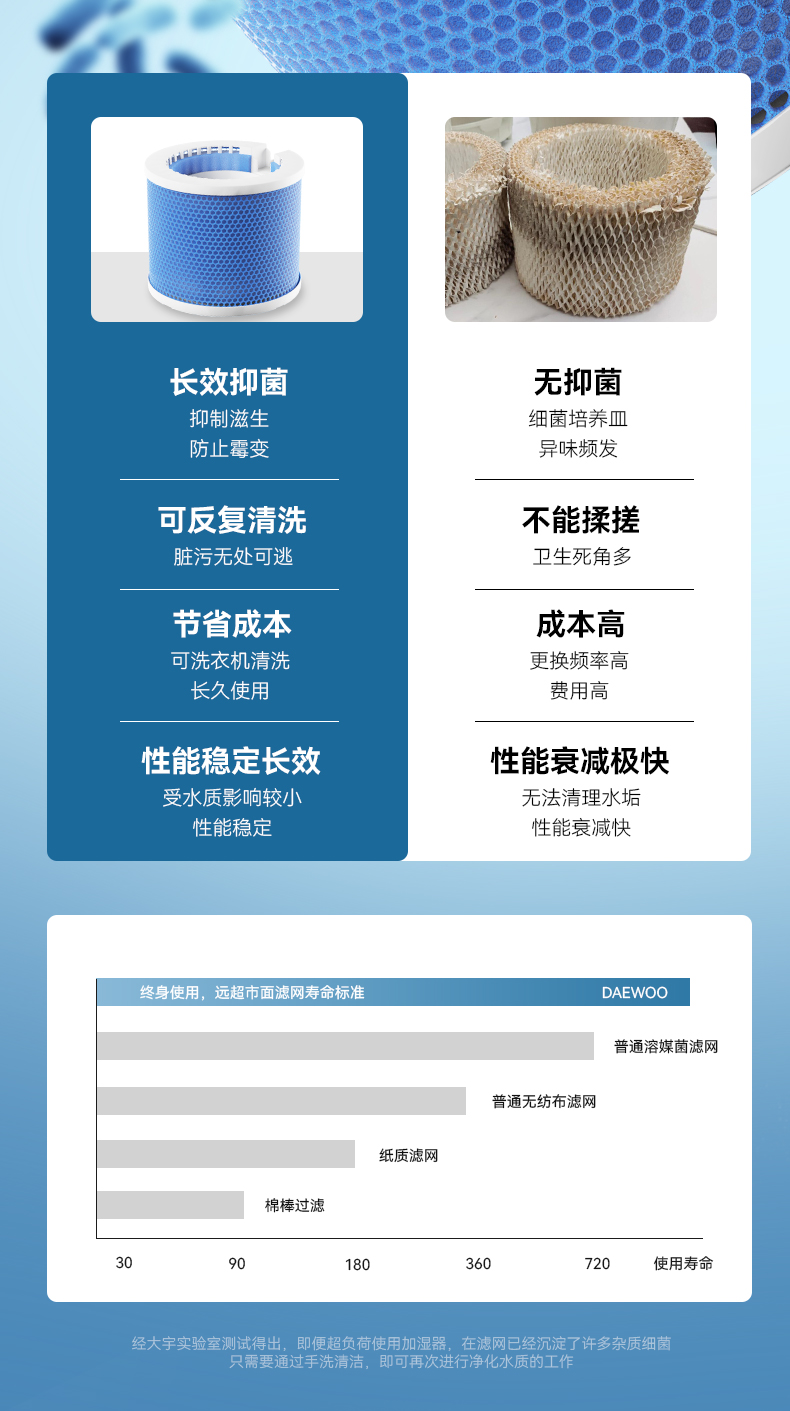 长效抑菌
抑制滋生
防止霉变

可反复清洗
脏污无处可逃

节省成本
可洗衣机清洗
长久使用

性能稳定长效
受水质影响较小
性能稳定

无抑菌
细菌培养皿
异味频发

不能揉搓
卫生死角多

成本高
更换频率高
费用高

性能衰减极快
无法清理水垢
性能衰减快

终身使用，远超市面滤网寿命标准
DAEWOO
普通溶媒菌滤网
普通无纺布滤网
纸质滤网
棉棒过滤
30
90
180
360
720
使用寿命

经大宇实验室测试得出，即便超负荷使用加湿器，在滤网已经沉淀了许多杂质细菌
只需要通过手洗清洁，即可再次进行净化水质的工作